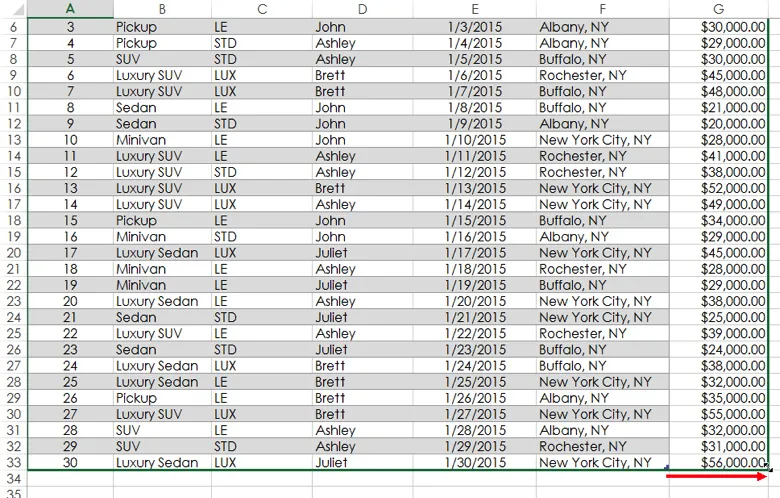 | | A | B | C | D | E | F | G |
|---|---|---|---|---|---|---|---|
| 6 | 3 | Pickup | LE | John | 1/3/2015 | Albany, NY | $30,000.00 |
| 7 | 4 | Pickup | STD | Ashley | 1/4/2015 | Albany, NY | $29,000.00 |
| 8 | 5 | SUV | STD | Ashley | 1/5/2015 | Buffalo, NY | $30,000.00 |
| 9 | 6 | Luxury SUV | LUX | Brett | 1/6/2015 | Rochester, NY | $45,000.00 |
| 10 | 7 | Luxury SUV | LUX | Brett | 1/7/2015 | Buffalo, NY | $48,000.00 |
| 11 | 8 | Sedan | LE | John | 1/8/2015 | Buffalo, NY | $21,000.00 |
| 12 | 9 | Sedan | STD | John | 1/9/2015 | Albany, NY | $20,000.00 |
| 13 | 10 | Minivan | LE | John | 1/10/2015 | New York City, NY | $28,000.00 |
| 14 | 11 | Luxury SUV | LE | Ashley | 1/11/2015 | Rochester, NY | $41,000.00 |
| 15 | 12 | Luxury SUV | STD | Ashley | 1/12/2015 | Rochester, NY | $38,000.00 |
| 16 | 13 | Luxury SUV | LUX | Brett | 1/13/2015 | New York City, NY | $52,000.00 |
| 17 | 14 | Luxury SUV | LUX | Ashley | 1/14/2015 | New York City, NY | $49,000.00 |
| 18 | 15 | Pickup | LE | John | 1/15/2015 | Buffalo, NY | $34,000.00 |
| 19 | 16 | Minivan | STD | John | 1/16/2015 | Albany, NY | $29,000.00 |
| 20 | 17 | Luxury Sedan | LUX | Juliet | 1/17/2015 | New York City, NY | $45,000.00 |
| 21 | 18 | Minivan | LE | Ashley | 1/18/2015 | Rochester, NY | $28,000.00 |
| 22 | 19 | Minivan | LE | Juliet | 1/19/2015 | Buffalo, NY | $29,000.00 |
| 23 | 20 | Luxury Sedan | LE | Ashley | 1/20/2015 | New York City, NY | $38,000.00 |
| 24 | 21 | Sedan | STD | Juliet | 1/21/2015 | New York City, NY | $25,000.00 |
| 25 | 22 | Luxury SUV | LE | Ashley | 1/22/2015 | Rochester, NY | $39,000.00 |
| 26 | 23 | Sedan | STD | Juliet | 1/23/2015 | Buffalo, NY | $24,000.00 |
| 27 | 24 | Luxury Sedan | LUX | Brett | 1/24/2015 | Buffalo, NY | $38,000.00 |
| 28 | 25 | Luxury Sedan | LE | Brett | 1/25/2015 | New York City, NY | $32,000.00 |
| 29 | 26 | Pickup | LE | Brett | 1/26/2015 | Albany, NY | $35,000.00 |
| 30 | 27 | Luxury SUV | LUX | Brett | 1/27/2015 | New York City, NY | $55,000.00 |
| 31 | 28 | SUV | LE | Ashley | 1/28/2015 | Albany, NY | $32,000.00 |
| 32 | 29 | SUV | STD | Ashley | 1/29/2015 | Rochester, NY | $31,000.00 |
| 33 | 30 | Luxury Sedan | LUX | Juliet | 1/30/2015 | New York City, NY | $56,000.00 |
| 34 | | | | | | | |
| 35 | | | | | | | |